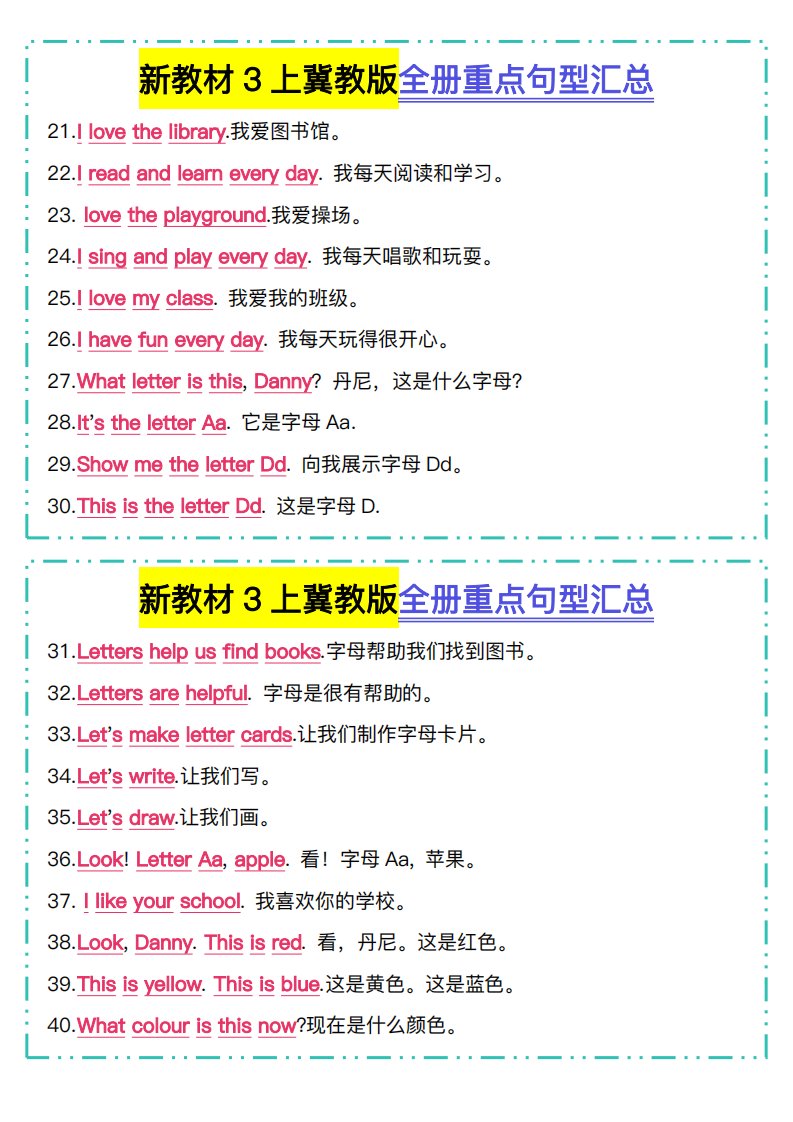 新教材3上冀教版全册重点句型汇总

21.I love the library.我爱图书馆。

22.I read and learn every day. 我每天阅读和学习。

23. love the playground.我爱操场。

24.I sing and play every day. 我每天唱歌和玩耍。

25.I love my class. 我爱我的班级。

26.I have fun every day. 我每天玩得很开心。

27.What letter is this, Danny? 丹尼，这是什么字母?

28.It's the letter Aa. 它是字母Aa.

29.Show me the letter Dd. 向我展示字母Dd。

30.This is the letter Dd. 这是字母D.

新教材3上冀教版全册重点句型汇总

31.Letters help us find books.字母帮助我们找到图书。

32.Letters are helpful. 字母是很有帮助的。

33.Let's make letter cards.让我们制作字母卡片。

34.Let's write.让我们写。

35.Let's draw.让我们画。

36.Look! Letter Aa, apple. 看！字母Aa，苹果。

37. I like your school. 我喜欢你的学校。

38.Look, Danny. This is red. 看，丹尼。这是红色。

39.This is yellow. This is blue.这是黄色。这是蓝色。

40.What colour is this now?现在是什么颜色。